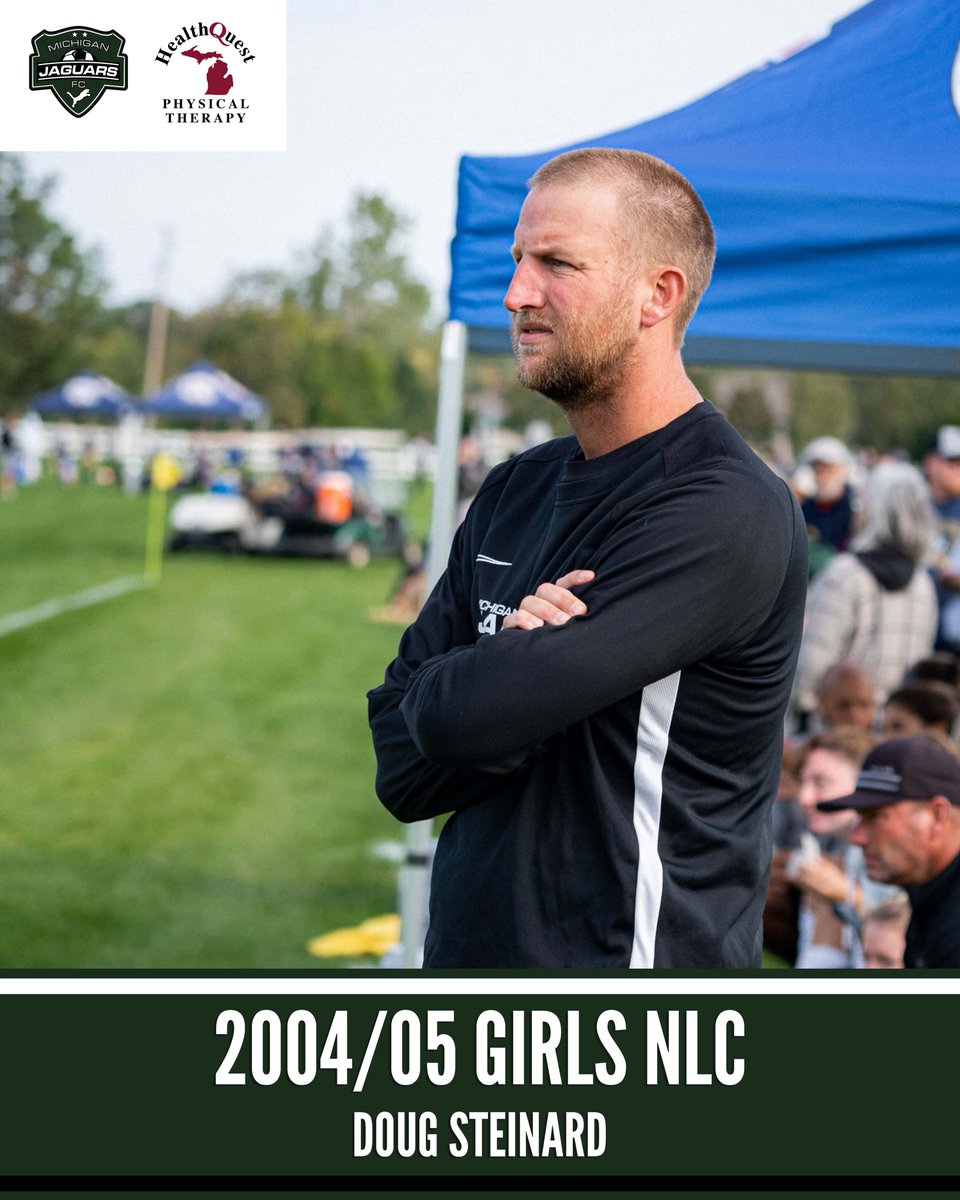 MICHIGAN
JAGUARS
FC

HealthQuest
PHYSICAL
THERAPY

2004/05 GIRLS NLC
DOUG STEINARD